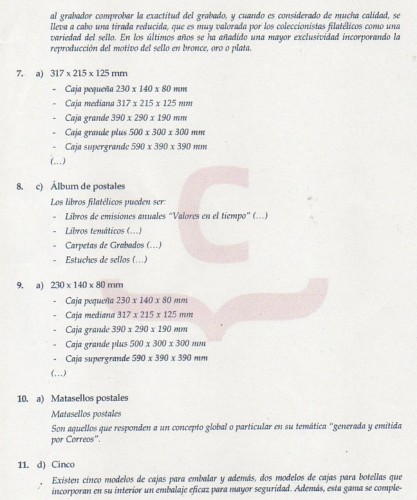 al grabador comprobar la exactitud del grabado, y cuando es considerado de mucha calidad, se lleva a cabo una tirada reducida, que es muy valorada por los coleccionistas filatélicos como una variedad del sello. En los últimos años se ha añadido una mayor exclusividad incorporando la reproducción del motivo del sello en bronce, oro o plata.

7. a) 317 x 215 x 125 mm
- Caja pequeña 230 x 140 x 80 mm
- Caja mediana 317 x 215 x 125 mm
- Caja grande 390 x 290 x 190 mm
- Caja grande plus 500 x 300 x 300 mm
- Caja supergrande 590 x 390 x 390 mm
(...)

8. c) Álbum de postales
Los libros filatélicos pueden ser:
- Libros de emisiones anuales "Valores en el tiempo" (...)
- Libros temáticos (...)
- Carpetas de Grabados (...)
- Estuches de sellos (...)

9. a) 230 x 140 x 80 mm
- Caja pequeña 230 x 140 x 80 mm
- Caja mediana 317 x 215 x 125 mm
- Caja grande 390 x 290 x 190 mm
- Caja grande plus 500 x 300 x 300 mm
- Caja supergrande 590 x 390 x 390 mm
(...)

10. a) Matasellos postales
Matasellos postales
Son aquellos que responden a un concepto global o particular en su temática "generada y emitida por Correos".

11. d) Cinco
Existen cinco modelos de cajas para embalar y además, dos modelos de cajas para botellas que incorporan en su interior un embalaje eficaz para mayor seguridad. Además, esta gama se comple-